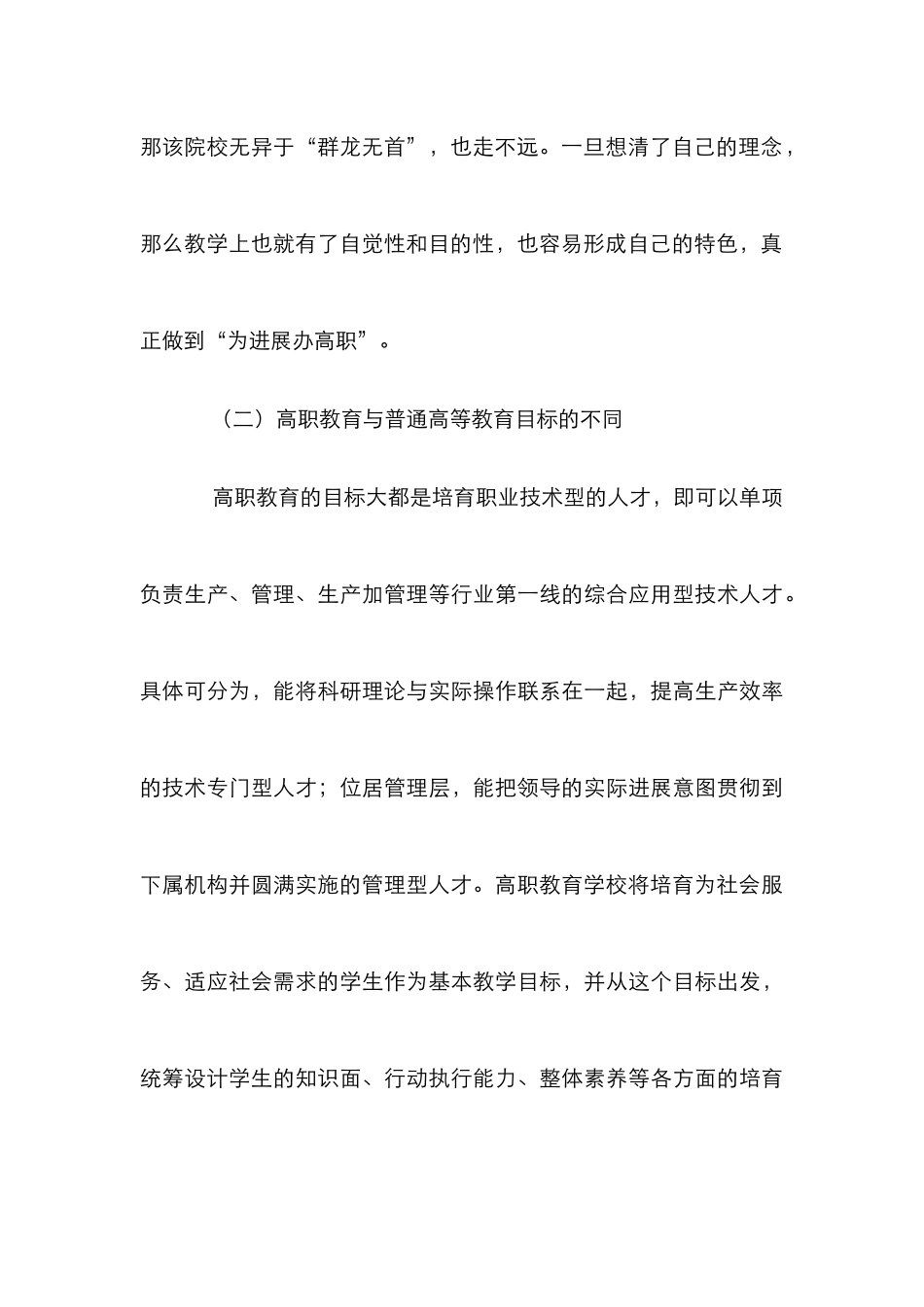 那该院校无异于“群龙无首”，也走不远。一旦想清了自己的理念，那么教学上也就有了自觉性和目的性，也容易形成自己的特色，真正做到“为进展办高职”。

（二）高职教育与普通高等教育目标的不同

高职教育的目标大都是培育职业技术型的人才，即可以单项负责生产、管理、生产加管理等行业第一线的综合应用型技术人才。具体可分为，能将科研理论与实际操作联系在一起，提高生产效率的技术专门型人才；位居管理层，能把领导的实际进展意图贯彻到下属机构并圆满实施的管理型人才。高职教育学校将培育为社会服务、适应社会需求的学生作为基本教学目标，并从这个目标出发，统筹设计学生的知识面、行动执行能力、整体素养等各方面的培育